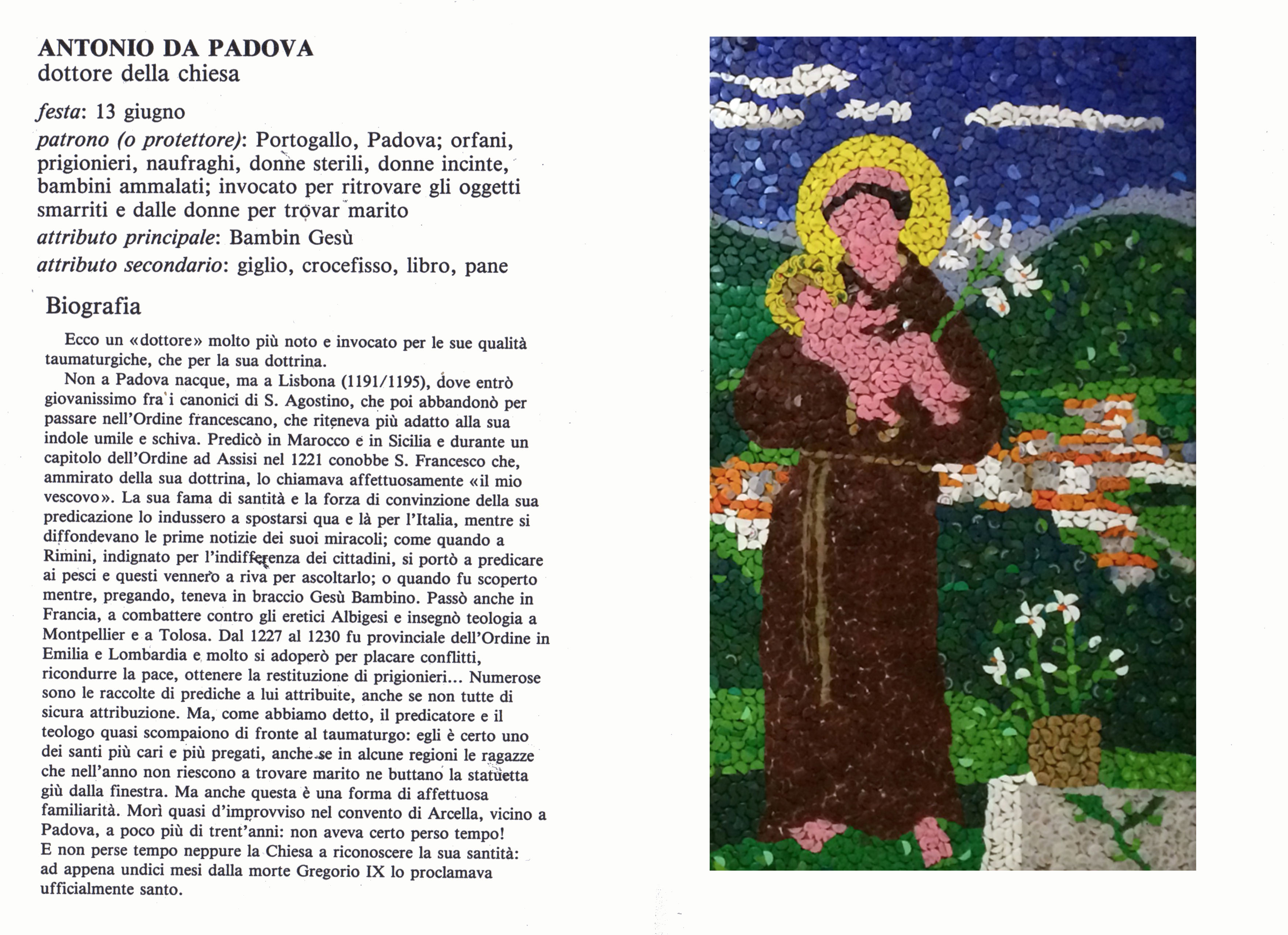 ANTONIO DA PADOVA
dottore della chiesa

festa: 13 giugno
patrono (o protettore): Portogallo, Padova; orfani, prigionieri, naufraghi, donne sterili, donne incinte, bambini ammalati; invocato per ritrovare gli oggetti smarriti e dalle donne per trovar marito
attributo principale: Bambin Gesù
attributo secondario: giglio, crocefisso, libro, pane

Biografia

Ecco un «dottore» molto più noto e invocato per le sue qualità taumaturgiche, che per la sua dottrina.

Non a Padova nacque, ma a Lisbona (1191/1195), dove entrò giovanissimo fra i canonici di S. Agostino, che poi abbandonò per passare nell'Ordine francescano, che riteneva più adatto alla sua indole umile e schiva. Predicò in Marocco e in Sicilia e durante un capitolo dell'Ordine ad Assisi nel 1221 conobbe S. Francesco che, ammirato della sua dottrina, lo chiamava affettuosamente «il mio vescovo». La sua fama di santità e la forza di convinzione della sua predicazione lo indussero a spostarsi qua e là per l'Italia, mentre si diffondevano le prime notizie dei suoi miracoli; come quando a Rimini, indignato per l'indifferenza dei cittadini, si portò a predicare ai pesci e questi vennero a riva per ascoltarlo; o quando fu scoperto mentre, pregando, teneva in braccio Gesù Bambino. Passò anche in Francia, a combattere contro gli eretici Albigesi e insegnò teologia a Montpellier e a Tolosa. Dal 1227 al 1230 fu provinciale dell'Ordine in Emilia e Lombardia e molto si adoperò per placare conflitti, ricondurre la pace, ottenere la restituzione di prigionieri... Numerose sono le raccolte di prediche a lui attribuite, anche se non tutte di sicura attribuzione. Ma, come abbiamo detto, il predicatore e il teologo quasi scompaiono di fronte al taumaturgo: egli è certo uno dei santi più cari e più pregati, anche se in alcune regioni le ragazze che nell'anno non riescono a trovare marito ne buttano la statuetta giù dalla finestra. Ma anche questa è una forma di affettuosa familiarità. Morì quasi d'improvviso nel convento di Arcella, vicino a Padova, a poco più di trent'anni: non aveva certo perso tempo!
E non perse tempo neppure la Chiesa a riconoscere la sua santità: ad appena undici mesi dalla morte Gregorio IX lo proclamava ufficialmente santo.